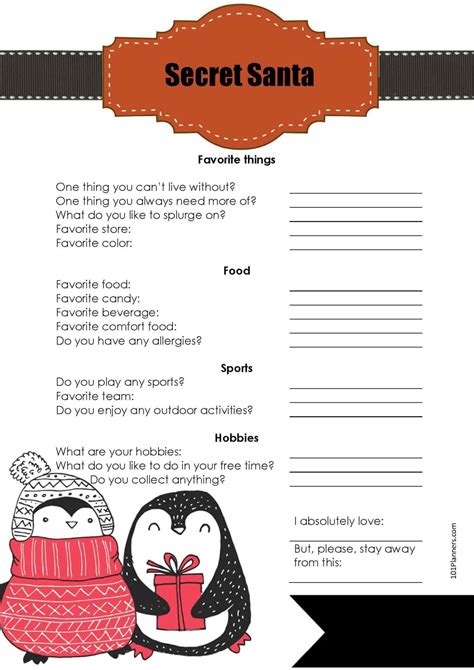 Secret Santa

Favorite things

One thing you can't live without?
One thing you always need more of?
What do you like to splurge on?
Favorite store:
Favorite color:

Food

Favorite food:
Favorite candy:
Favorite beverage:
Favorite comfort food:
Do you have any allergies?

Sports

Do you play any sports?
Favorite team:
Do you enjoy any outdoor activities?

Hobbies

What are your hobbies:
What do you like to do in your free time?
Do you collect anything?

I absolutely love:

But, please, stay away from this:

101Planners.com